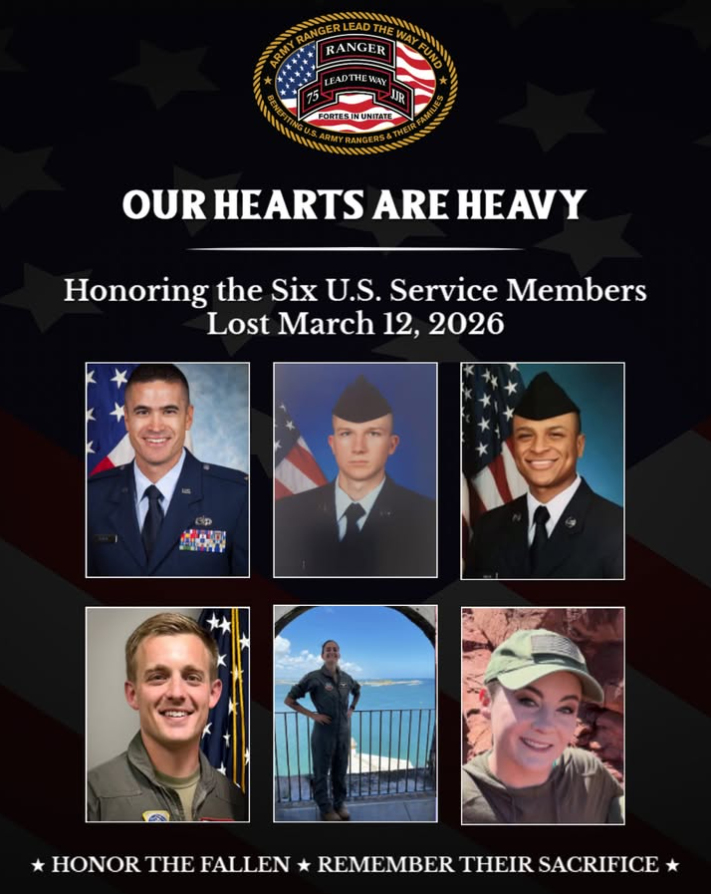 ARMY RANGER LEAD THE WAY FUND
RANGER
LEAD THE WAY
75 JJR
FORTES IN UNITATE
BENEFITING U.S. ARMY RANGERS & THEIR FAMILIES

OUR HEARTS ARE HEAVY

Honoring the Six U.S. Service Members
Lost March 12, 2026

★ HONOR THE FALLEN ★ REMEMBER THEIR SACRIFICE ★